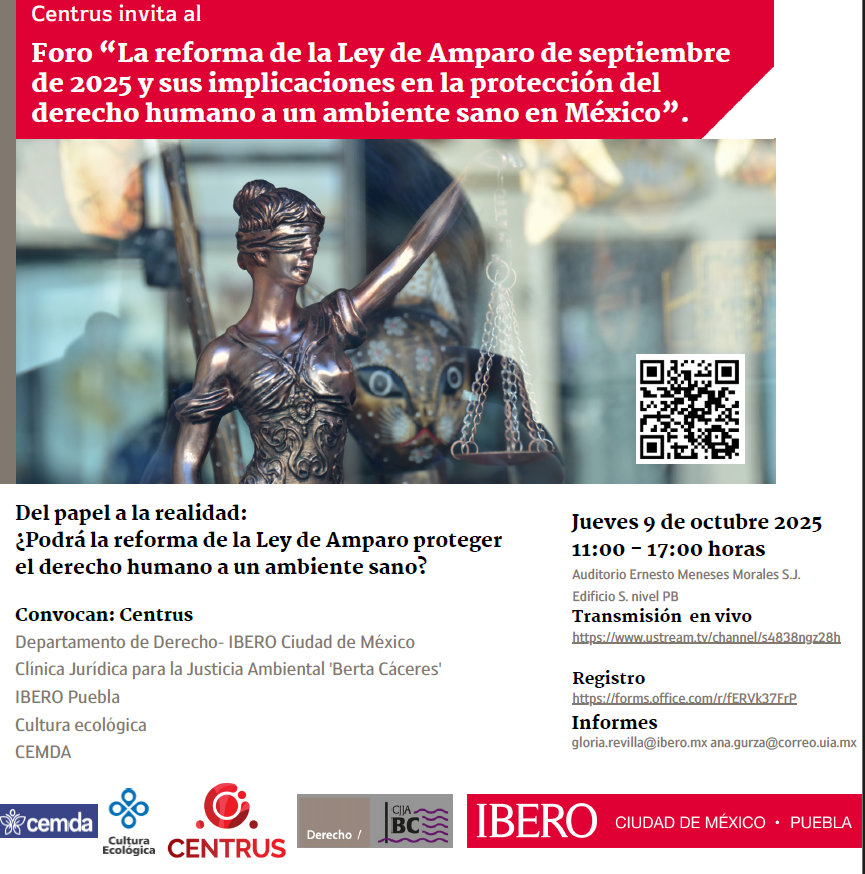 Centrus invita al

Foro "La reforma de la Ley de Amparo de septiembre de 2025 y sus implicaciones en la protección del derecho humano a un ambiente sano en México".

Del papel a la realidad:
¿Podrá la reforma de la Ley de Amparo proteger el derecho humano a un ambiente sano?

Convocan: Centrus
Departamento de Derecho- IBERO Ciudad de México
Clínica Jurídica para la Justicia Ambiental 'Berta Cáceres'
IBERO Puebla
Cultura ecológica
CEMDA

Jueves 9 de octubre 2025
11:00 - 17:00 horas
Auditorio Ernesto Meneses Morales S.J.
Edificio S. nivel PB

Transmisión en vivo
https://www.ustream.tv/channel/s4838ngz28h

Registro
https://forms.office.com/r/fERVk37FrP

Informes
gloria.revilla@ibero.mx ana.gurza@correo.uia.mx

cemda
Cultura Ecológica
CENTRUS
Derecho / CJJA BC
IBERO CIUDAD DE MÉXICO • PUEBLA